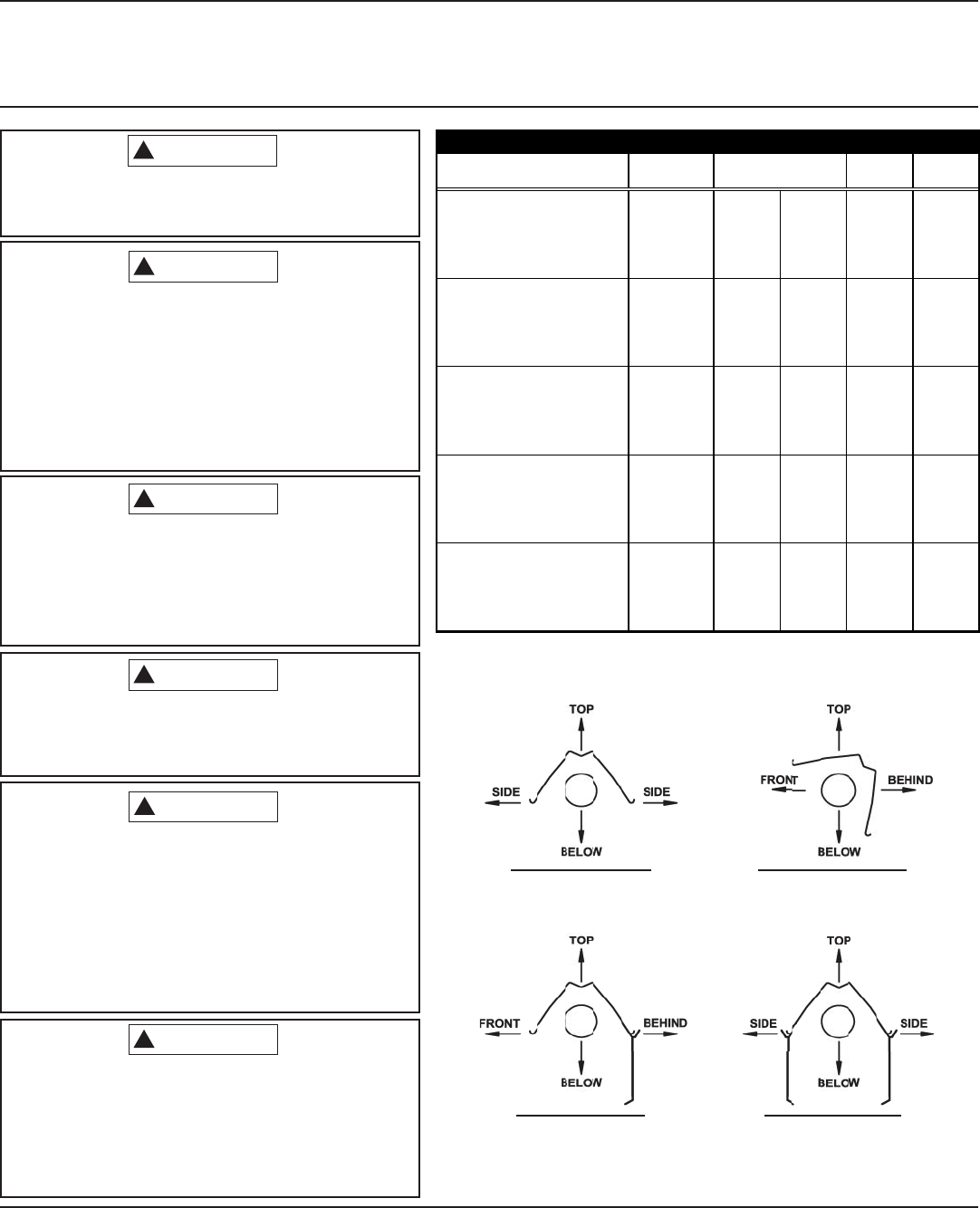 TOP
SIDE
SIDE
BELOW

TOP
FRONT
BEHIND
BELOW

TOP
FRONT
BEHIND
BELOW

TOP
SIDE
SIDE
BELOW